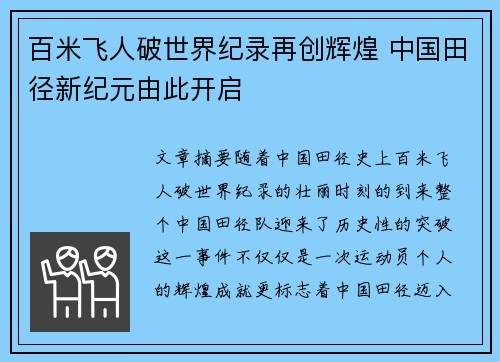 百米飞人破世界纪录再创辉煌 中国田径新纪元由此开启

文章摘要随着中国田径史上百米飞人破世界纪录的壮丽时刻的到来整个中国田径队迎来了历史性的突破这一事件不仅仅是一次运动员个人的辉煌成就更标志着中国田径迈入